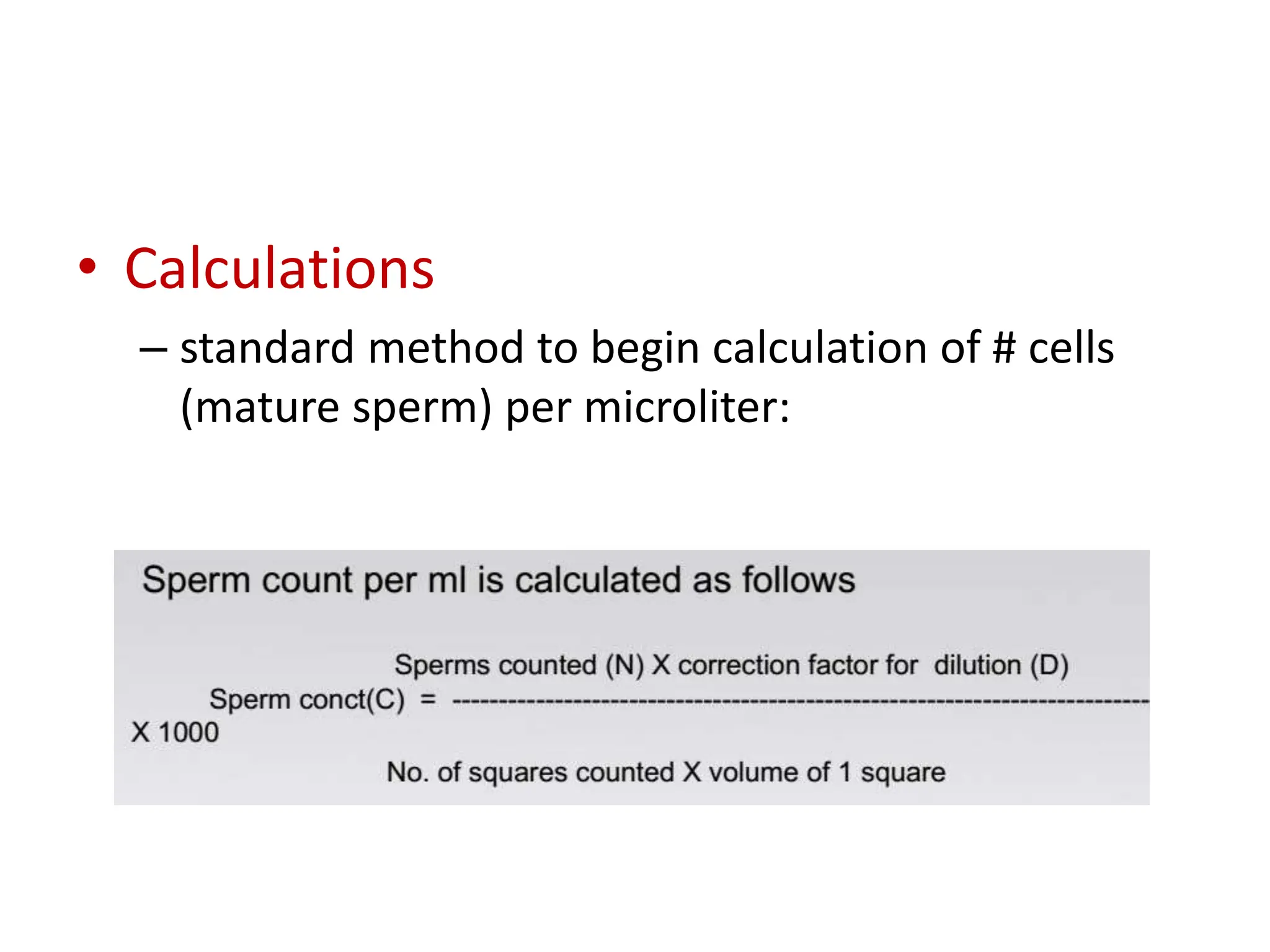 • Calculations

– standard method to begin calculation of # cells (mature sperm) per microliter:

Sperm count per ml is calculated as follows

Sperms counted (N) X correction factor for dilution (D)

Sperm conct(C) = ------------------------------------------------------------------------

X 1000

No. of squares counted X volume of 1 square